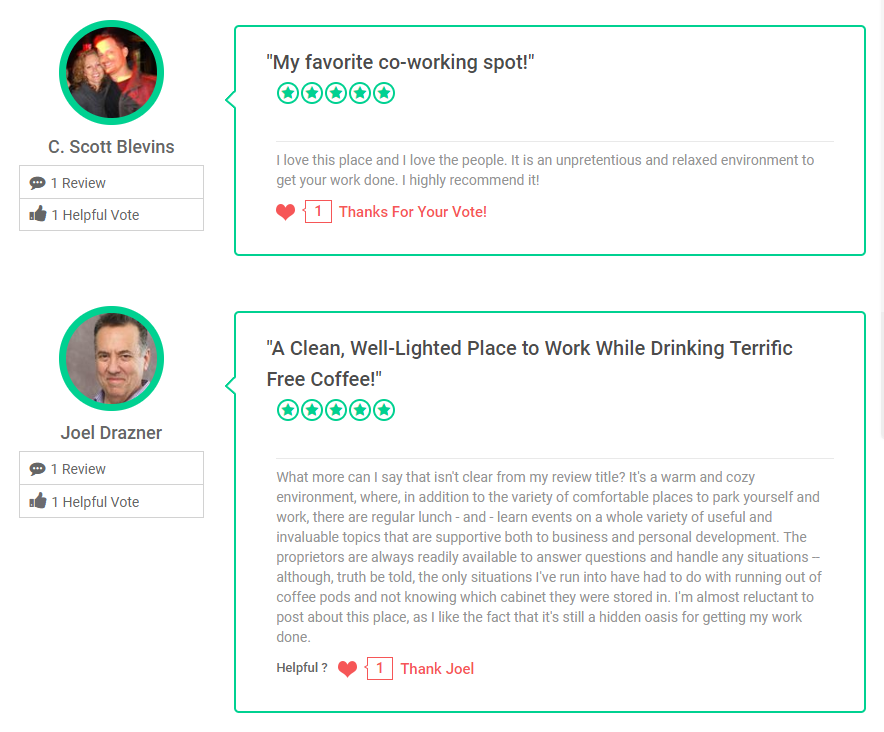 C. Scott Blevins

1 Review

1 Helpful Vote

"My favorite co-working spot!"

I love this place and I love the people. It is an unpretentious and relaxed environment to get your work done. I highly recommend it!

1 Thanks For Your Vote!

Joel Drazner

1 Review

1 Helpful Vote

"A Clean, Well-Lighted Place to Work While Drinking Terrific Free Coffee!"

What more can I say that isn't clear from my review title? It's a warm and cozy environment, where, in addition to the variety of comfortable places to park yourself and work, there are regular lunch - and - learn events on a whole variety of useful and invaluable topics that are supportive both to business and personal development. The proprietors are always readily available to answer questions and handle any situations -- although, truth be told, the only situations I've run into have had to do with running out of coffee pods and not knowing which cabinet they were stored in. I'm almost reluctant to post about this place, as I like the fact that it's still a hidden oasis for getting my work done.

Helpful ? 1 Thank Joel